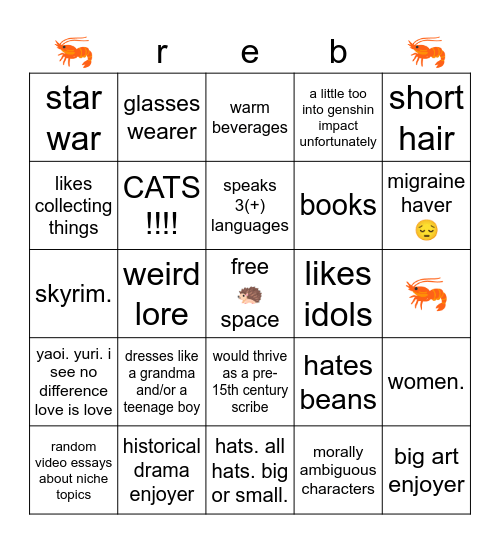 | 🦐 | r | e | b | 🦐 |
|---|---|---|---|---|
| star war | glasses wearer | warm beverages | a little too into genshin impact unfortunately | short hair |
| likes collecting things | CATS !!!! | speaks 3(+) languages | books | migraine haver 😔 |
| skyrim. | weird lore | free 🦔 space | likes idols | 🦐 |
| yaoi. yuri. i see no difference love is love | dresses like a grandma and/or a teenage boy | would thrive as a pre-15th century scribe | hates beans | women. |
| random video essays about niche topics | historical drama enjoyer | hats. all hats. big or small. | morally ambiguous characters | big art enjoyer |